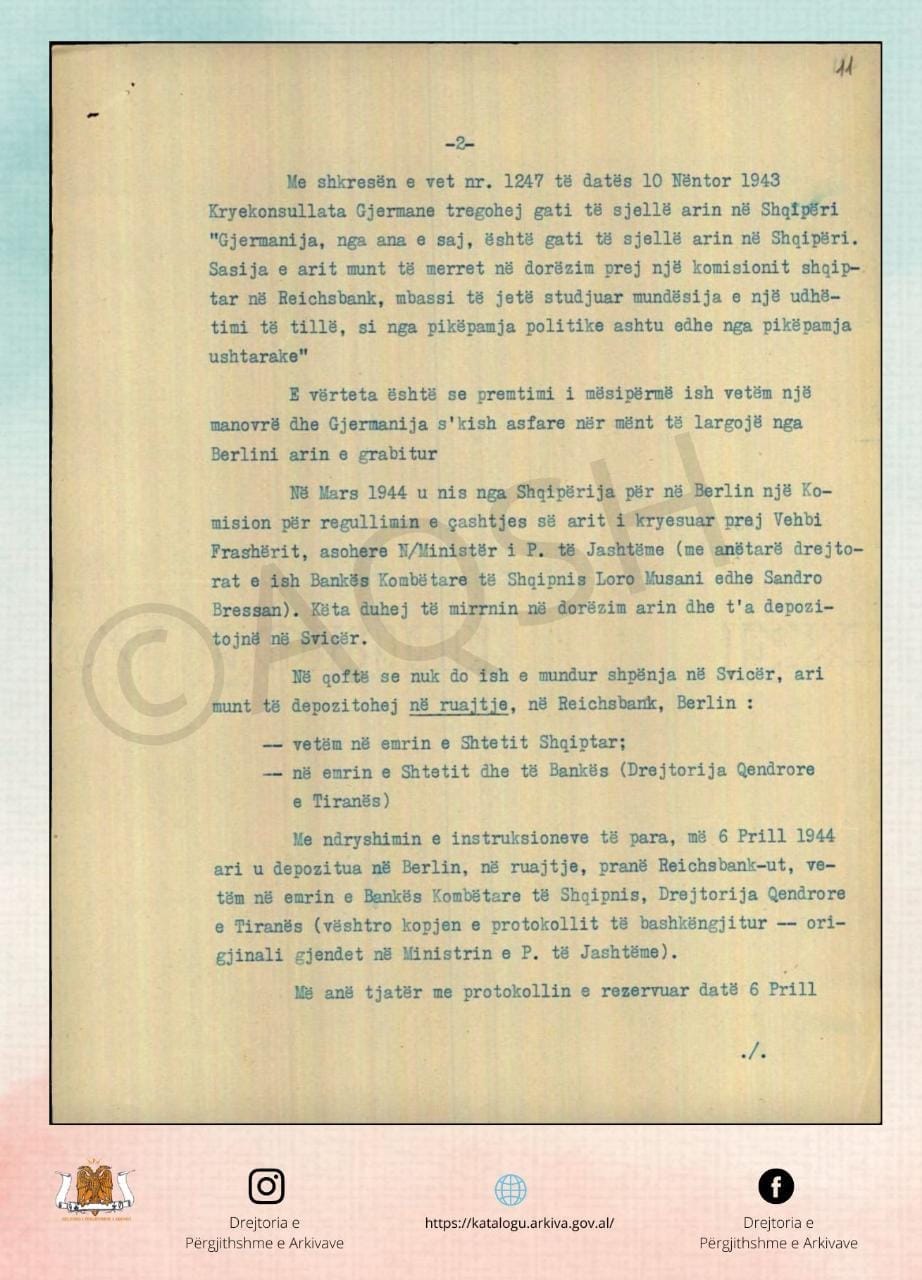 11

-2-

Me shkresën e vet nr. 1247 të datës 10 Nëntor 1943 Kryekonsullata Gjermane tregohej gati të sjellë arin në Shqipëri "Gjermanija, nga ana e saj, është gati të sjellë arin në Shqipëri. Sasija e arit munt të merret në dorëzim prej një komisionit shqiptar në Reichsbank, mbassi të jetë studjuar mundësija e një udhëtimi të tillë, si nga pikëpamja politike ashtu edhe nga pikëpamja ushtarake"

E vërteta është se premtimi i mësipërmë ish vetëm një manovrë dhe Gjermanija s'kish asfare nër mënt të largojë nga Berlini arin e grabitur

Në Mars 1944 u nis nga Shqipërija për në Berlin një Komision për regullimin e çashtjes së arit i kryesuar prej Vehbi Frashërit, asohere N/Ministër i P. të Jashtëme (me anëtarë drejtorat e ish Bankës Kombëtare të Shqipnis Loro Musani edhe Sandro Bressan). Këta duhej të mirrnin në dorëzim arin dhe t'a depozitojnë në Svicër.

Në qoftë se nuk do ish e mundur shpënja në Svicër, ari munt të depozitohej në ruajtje, në Reichsbank, Berlin :

-- vetëm në emrin e Shtetit Shqiptar;
-- në emrin e Shtetit dhe të Bankës (Drejtorija Qendrore e Tiranës)

Me ndryshimin e instruksioneve të para, më 6 Prill 1944 ari u depozitua në Berlin, në ruajtje, pranë Reichsbank-ut, vetëm në emrin e Bankës Kombëtare të Shqipnis, Drejtorija Qendrore e Tiranës (vështro kopjen e protokollit të bashkëngjitur -- origjinali gjendet në Ministrin e P. të Jashtëme).

Më anë tjatër me protokollin e rezervuar datë 6 Prill

./.

©AQSH

Drejtoria e Përgjithshme e Arkivave

https://katalogu.arkiva.gov.al/

Drejtoria e Përgjithshme e Arkivave